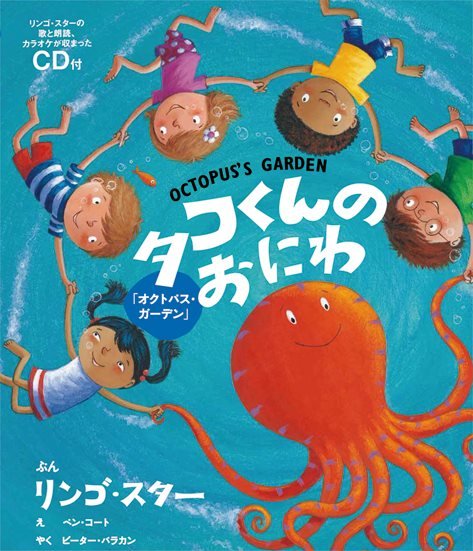 リンゴ・スターの歌と朗読、カラオケが収まった
CD付

OCTOPUS'S GARDEN
タコくんのおにわ

「オクトパス・ガーデン」

ぶん
リンゴ・スター

え　ベン・コート

やく　ピーター・バラカン